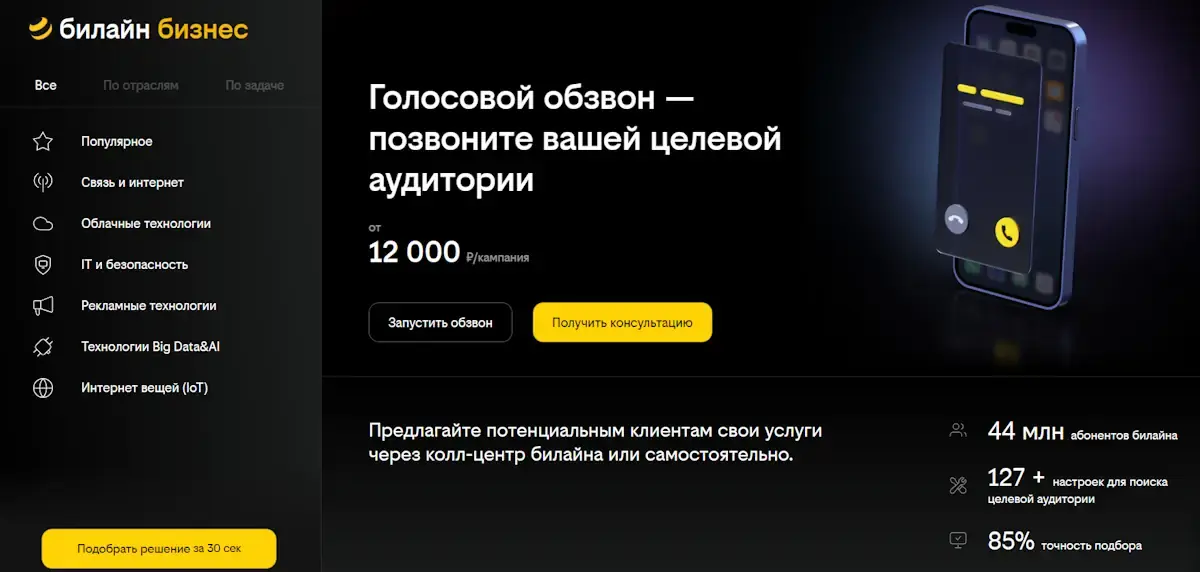 билайн бизнес

Все По отраслям По задаче

Популярное
Связь и интернет
Облачные технологии
IT и безопасность
Рекламные технологии
Технологии Big Data&AI
Интернет вещей (IoT)

Подобрать решение за 30 сек

Голосовой обзвон — позвоните вашей целевой аудитории

от
12 000 ₽/кампания

Запустить обзвон
Получить консультацию

Предлагайте потенциальным клиентам свои услуги через колл-центр билайна или самостоятельно.

44 млн абонентов билайна
127 + настроек для поиска целевой аудитории
85% точность подбора